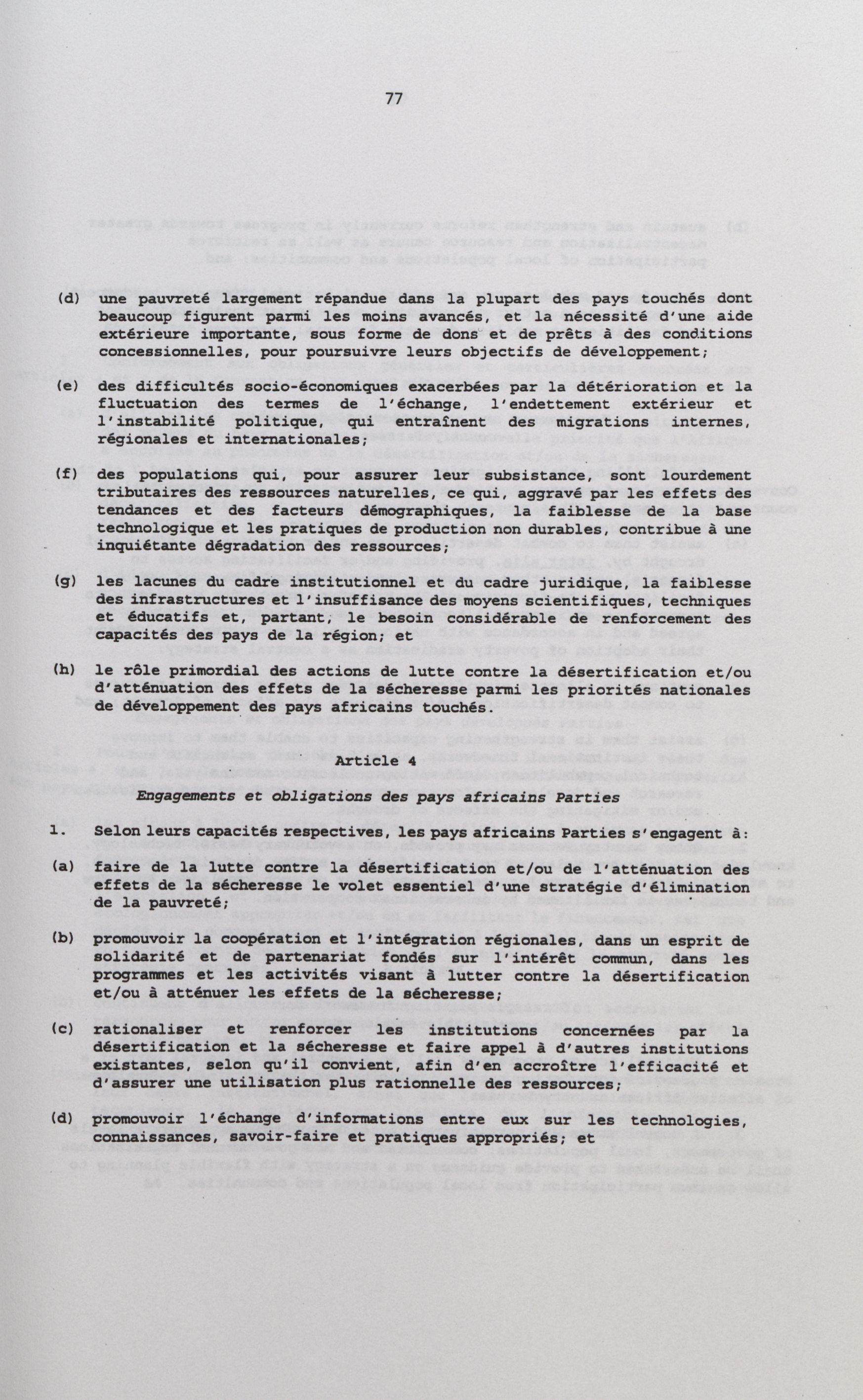 77

(d) une pauvreté largement répandue dans la plupart des pays touchés dont beaucoup figurent parmi les moins avancés, et la nécessité d'une aide extérieure importante, sous forme de dons et de prêts à des conditions concessionnelles, pour poursuivre leurs objectifs de développement;

(e) des difficultés socio-économiques exacerbées par la détérioration et la fluctuation des termes de l'échange, l'endettement extérieur et l'instabilité politique, qui entraînent des migrations internes, régionales et internationales;

(f) des populations qui, pour assurer leur subsistance, sont lourdement tributaires des ressources naturelles, ce qui, aggravé par les effets des tendances et des facteurs démographiques, la faiblesse de la base technologique et les pratiques de production non durables, contribue à une inquiétante dégradation des ressources;

(g) les lacunes du cadre institutionnel et du cadre juridique, la faiblesse des infrastructures et l'insuffisance des moyens scientifiques, techniques et éducatifs et, partant, le besoin considérable de renforcement des capacités des pays de la région; et

(h) le rôle primordial des actions de lutte contre la désertification et/ou d'atténuation des effets de la sécheresse parmi les priorités nationales de développement des pays africains touchés.

Article 4

Engagements et obligations des pays africains Parties

1. Selon leurs capacités respectives, les pays africains Parties s'engagent à:

(a) faire de la lutte contre la désertification et/ou de l'atténuation des effets de la sécheresse le volet essentiel d'une stratégie d'élimination de la pauvreté;

(b) promouvoir la coopération et l'intégration régionales, dans un esprit de solidarité et de partenariat fondés sur l'intérêt commun, dans les programmes et les activités visant à lutter contre la désertification et/ou à atténuer les effets de la sécheresse;

(c) rationaliser et renforcer les institutions concernées par la désertification et la sécheresse et faire appel à d'autres institutions existantes, selon qu'il convient, afin d'en accroître l'efficacité et d'assurer une utilisation plus rationnelle des ressources;

(d) promouvoir l'échange d'informations entre eux sur les technologies, connaissances, savoir-faire et pratiques appropriés; et